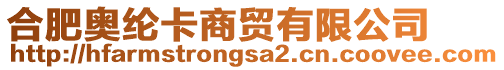 合肥奥纶卡商贸有限公司
http://hfarmstrongsa2.cn.coovee.com